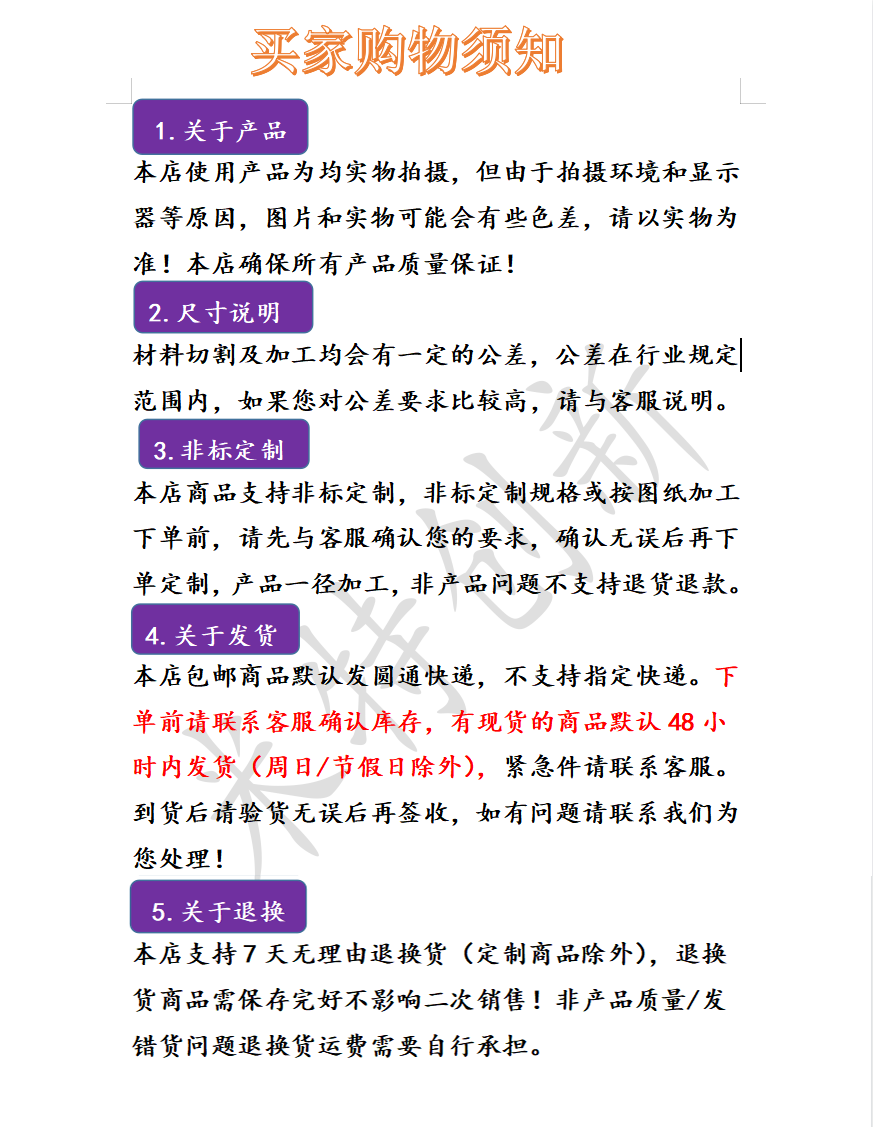 买家购物须知

1.关于产品

本店使用产品为均实物拍摄，但由于拍摄环境和显示器等原因，图片和实物可能会有些色差，请以实物为准！本店确保所有产品质量保证！

2.尺寸说明

材料切割及加工均会有一定的公差，公差在行业规定范围内，如果您对公差要求比较高，请与客服说明。

3.非标定制

本店商品支持非标定制，非标定制规格或按图纸加工下单前，请先与客服确认您的要求，确认无误后再下单定制，产品一径加工，非产品问题不支持退货退款。

4.关于发货

本店包邮商品默认发圆通快递，不支持指定快递。下单前请联系客服确认库存，有现货的商品默认48小时内发货（周日/节假日除外），紧急件请联系客服。到货后请验货无误后再签收，如有问题请联系我们为您处理！

5.关于退换

本店支持7天无理由退换货（定制商品除外），退换货商品需保存完好不影响二次销售！非产品质量/发错货问题退换货运费需要自行承担。

米特创新